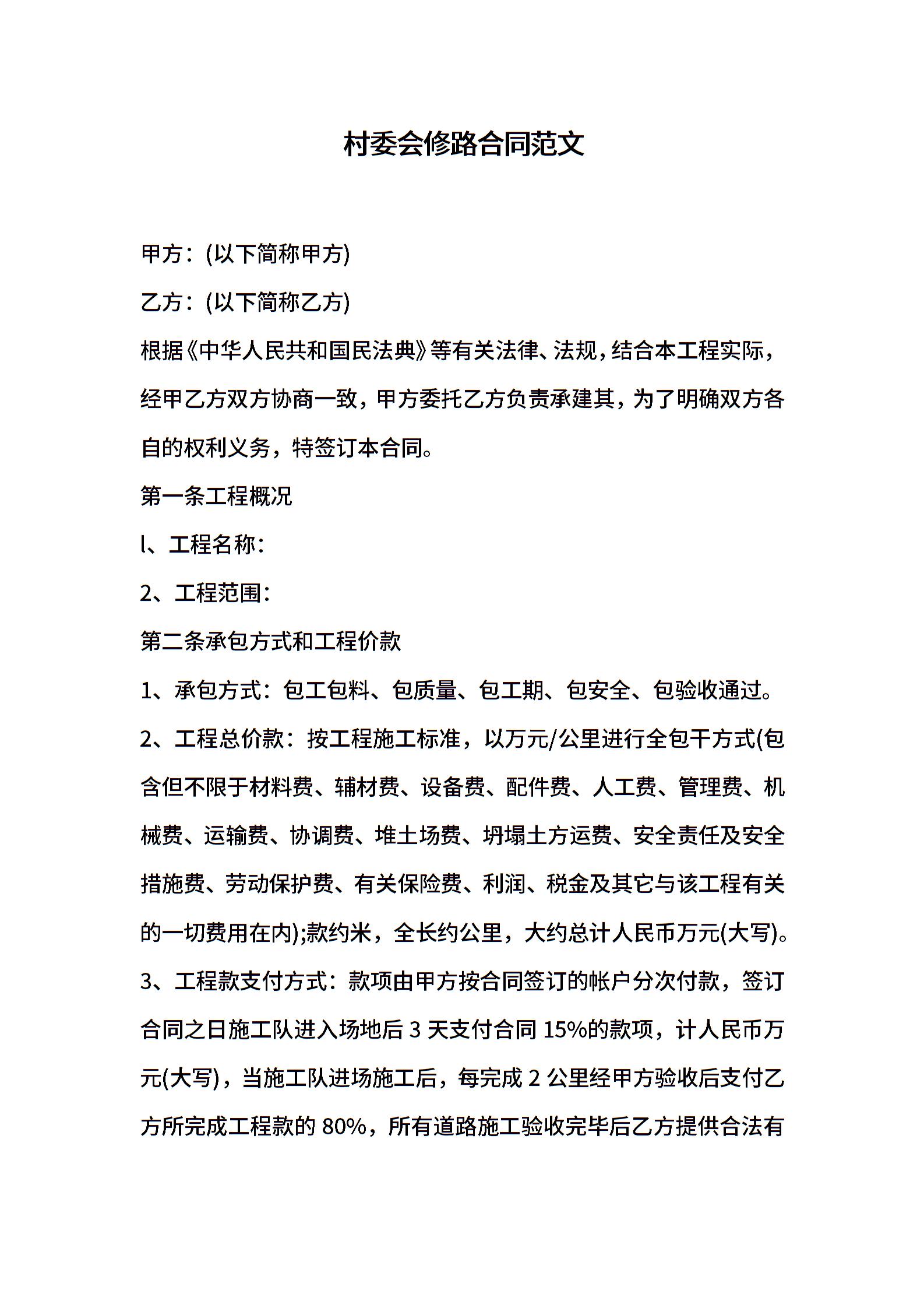 村委会修路合同范文

甲方：(以下简称甲方)

乙方：(以下简称乙方)

根据《中华人民共和国民法典》等有关法律、法规，结合本工程实际，经甲乙方双方协商一致，甲方委托乙方负责承建其，为了明确双方各自的权利义务，特签订本合同。

第一条工程概况

l、工程名称：

2、工程范围：

第二条承包方式和工程价款

1、承包方式：包工包料、包质量、包工期、包安全、包验收通过。

2、工程总价款：按工程施工标准，以万元/公里进行全包干方式(包含但不限于材料费、辅材费、设备费、配件费、人工费、管理费、机械费、运输费、协调费、堆土场费、坍塌土方运费、安全责任及安全措施费、劳动保护费、有关保险费、利润、税金及其它与该工程有关的一切费用在内);款约米，全长约公里，大约总计人民币万元(大写)。

3、工程款支付方式：款项由甲方按合同签订的帐户分次付款，签订合同之日施工队进入场地后 3 天支付合同 15%的款项，计人民币万元(大写)，当施工队进场施工后，每完成 2 公里经甲方验收后支付乙方所完成工程款的 80%，所有道路施工验收完毕后乙方提供合法有